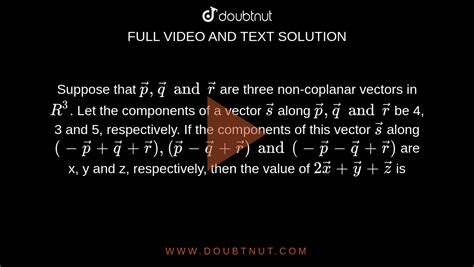 doubtnut

FULL VIDEO AND TEXT SOLUTION

Suppose that $\vec{p}, \vec{q}$ and $\vec{r}$ are three non-coplanar vectors in $R^3$. Let the components of a vector $\vec{s}$ along $\vec{p}, \vec{q}$ and $\vec{r}$ be 4, 3 and 5, respectively. If the components of this vector $\vec{s}$ along $(-\vec{p}+\vec{q}+\vec{r}), (\vec{p}-\vec{q}+\vec{r})$ and $(-\vec{p}-\vec{q}+\vec{r})$ are x, y and z, respectively, then the value of $2\vec{x}+\vec{y}+\vec{z}$ is

WWW.DOUBTNUT.COM